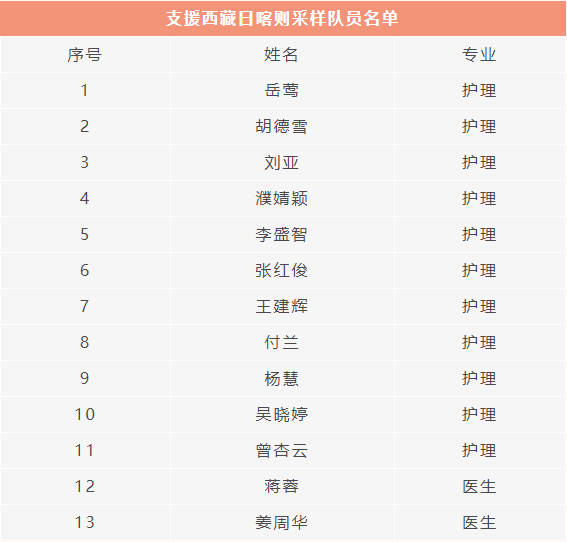 支援西藏日喀则采样队员名单

| 序号 | 姓名 | 专业 |
|---|---|---|
| 1 | 岳莺 | 护理 |
| 2 | 胡德雪 | 护理 |
| 3 | 刘亚 | 护理 |
| 4 | 濮婧颖 | 护理 |
| 5 | 李盛智 | 护理 |
| 6 | 张红俊 | 护理 |
| 7 | 王建辉 | 护理 |
| 8 | 付兰 | 护理 |
| 9 | 杨慧 | 护理 |
| 10 | 吴晓婷 | 护理 |
| 11 | 曾杏云 | 护理 |
| 12 | 蒋蓉 | 医生 |
| 13 | 姜周华 | 医生 |